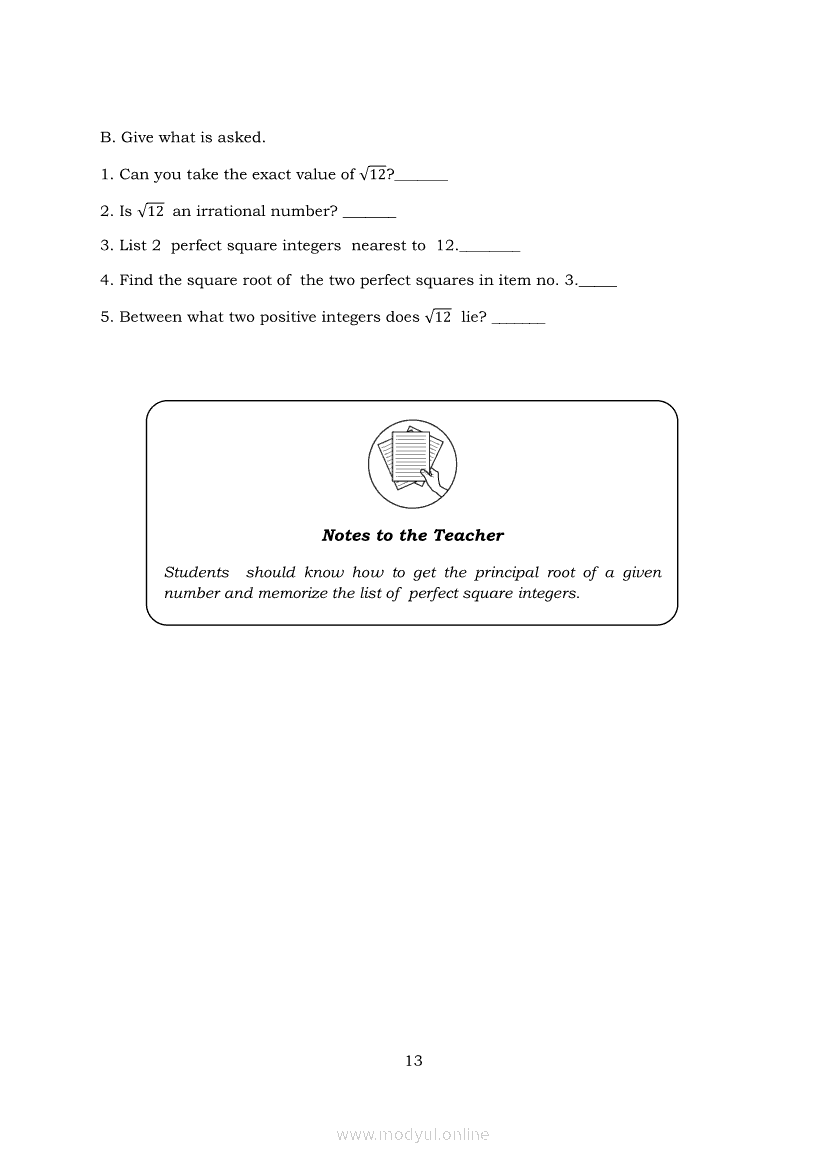 B. Give what is asked.

1. Can you take the exact value of $\sqrt{12}$?_______

2. Is $\sqrt{12}$ an irrational number? _______

3. List 2 perfect square integers nearest to 12.________

4. Find the square root of the two perfect squares in item no. 3._____

5. Between what two positive integers does $\sqrt{12}$ lie? _______

Notes to the Teacher

Students should know how to get the principal root of a given number and memorize the list of perfect square integers.

13

www.modyul.online